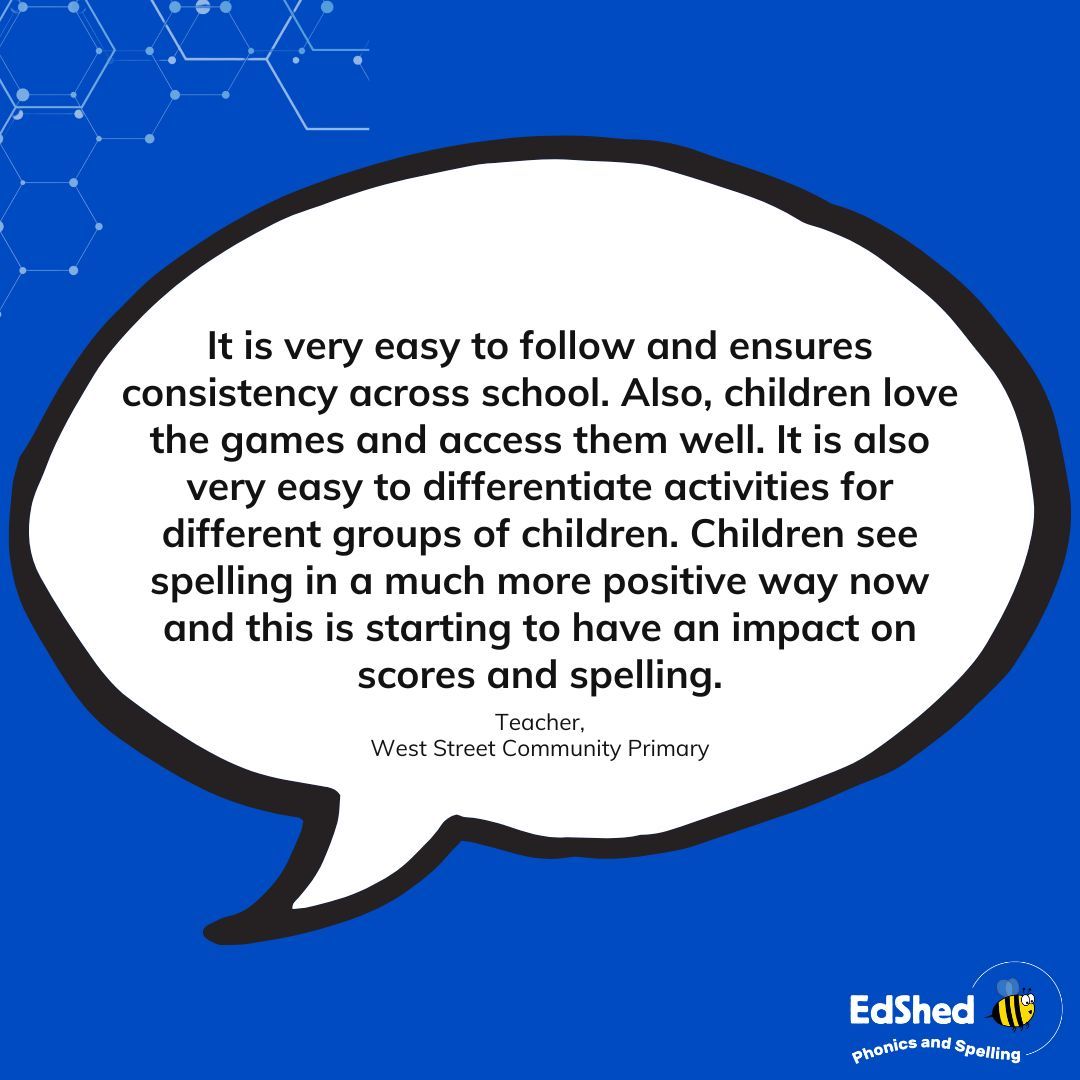 It is very easy to follow and ensures consistency across school. Also, children love the games and access them well. It is also very easy to differentiate activities for different groups of children. Children see spelling in a much more positive way now and this is starting to have an impact on scores and spelling.

Teacher,
West Street Community Primary

EdShed
Phonics and Spelling